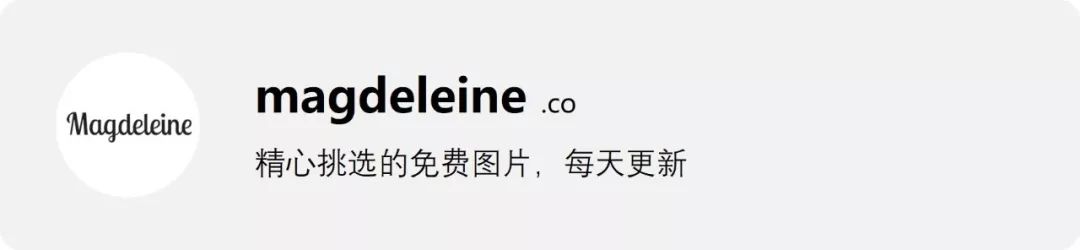 Magdeleine

magdeleine .co

精心挑选的免费图片，每天更新